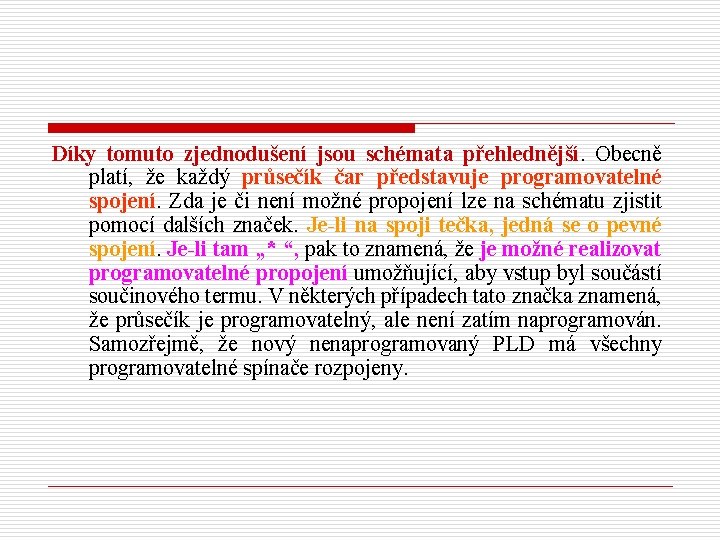 Díky tomuto zjednodušení jsou schémata přehlednější. Obecně platí, že každý průsečík čar představuje programovatelné spojení. Zda je či není možné propojení lze na schématu zjistit pomocí dalších značek. Je-li na spoji tečka, jedná se o pevné spojení. Je-li tam „* “, pak to znamená, že je možné realizovat programovatelné propojení umožňující, aby vstup byl součástí součinového termu. V některých případech tato značka znamená, že průsečík je programovatelný, ale není zatím naprogramován. Samozřejmě, že nový nenaprogramovaný PLD má všechny programovatelné spínače rozpojeny.